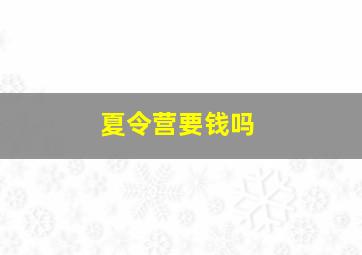 夏令营要钱吗